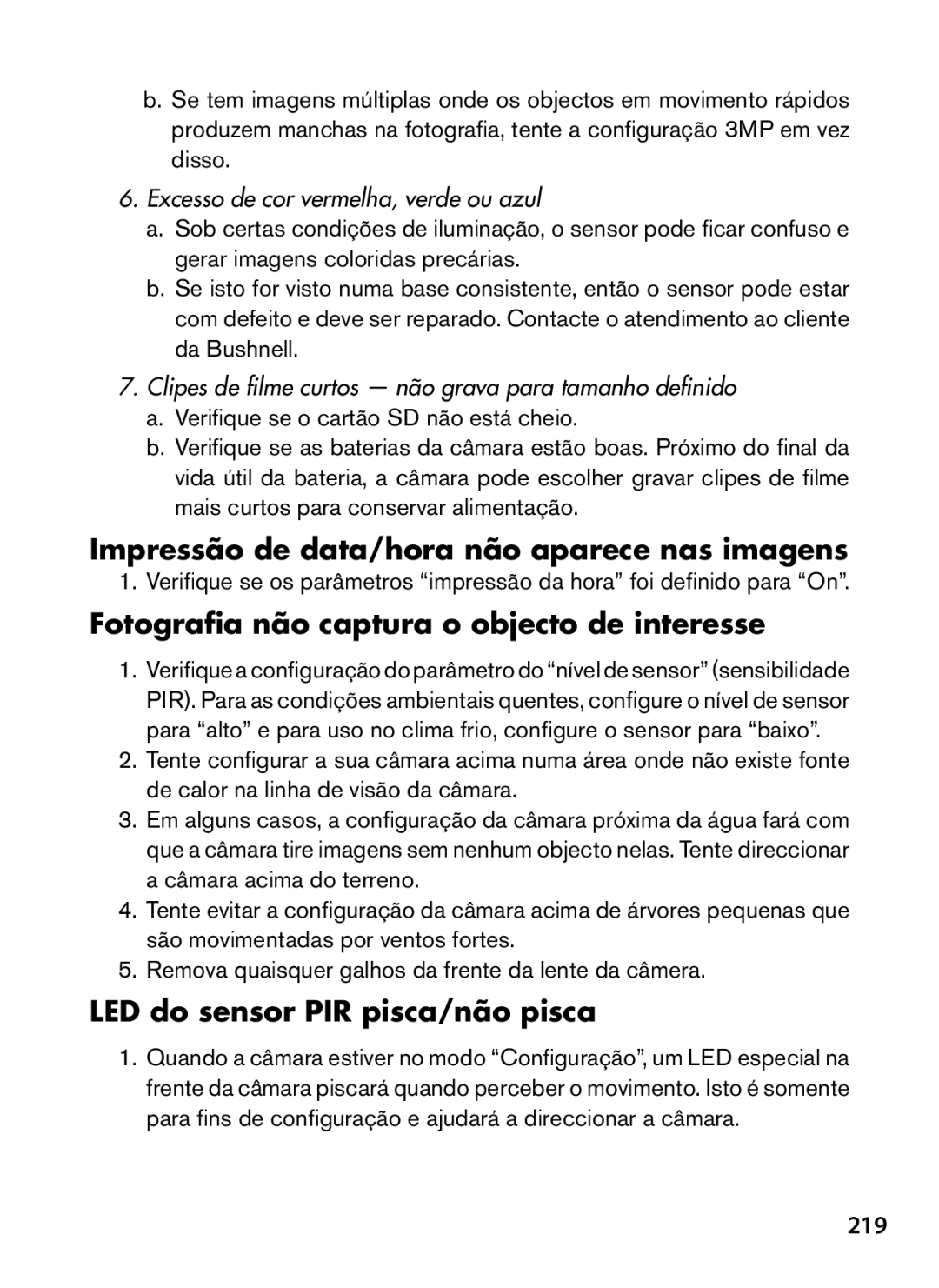 b. Se tem imagens múltiplas onde os objectos em movimento rápidos produzem manchas na fotografia, tente a configuração 3MP em vez disso.

6. Excesso de cor vermelha, verde ou azul

a. Sob certas condições de iluminação, o sensor pode ficar confuso e gerar imagens coloridas precárias.

b. Se isto for visto numa base consistente, então o sensor pode estar com defeito e deve ser reparado. Contacte o atendimento ao cliente da Bushnell.

7. Clipes de filme curtos — não grava para tamanho definido

a. Verifique se o cartão SD não está cheio.

b. Verifique se as baterias da câmara estão boas. Próximo do final da vida útil da bateria, a câmara pode escolher gravar clipes de filme mais curtos para conservar alimentação.

Impressão de data/hora não aparece nas imagens

1. Verifique se os parâmetros “impressão da hora” foi definido para “On”.

Fotografia não captura o objecto de interesse

1. Verifique a configuração do parâmetro do “nível de sensor” (sensibilidade PIR). Para as condições ambientais quentes, configure o nível de sensor para “alto” e para uso no clima frio, configure o sensor para “baixo”.

2. Tente configurar a sua câmara acima numa área onde não existe fonte de calor na linha de visão da câmara.

3. Em alguns casos, a configuração da câmara próxima da água fará com que a câmara tire imagens sem nenhum objecto nelas. Tente direccionar a câmara acima do terreno.

4. Tente evitar a configuração da câmara acima de árvores pequenas que são movimentadas por ventos fortes.

5. Remova quaisquer galhos da frente da lente da câmera.

LED do sensor PIR pisca/não pisca

1. Quando a câmara estiver no modo “Configuração”, um LED especial na frente da câmara piscará quando perceber o movimento. Isto é somente para fins de configuração e ajudará a direccionar a câmara.

219